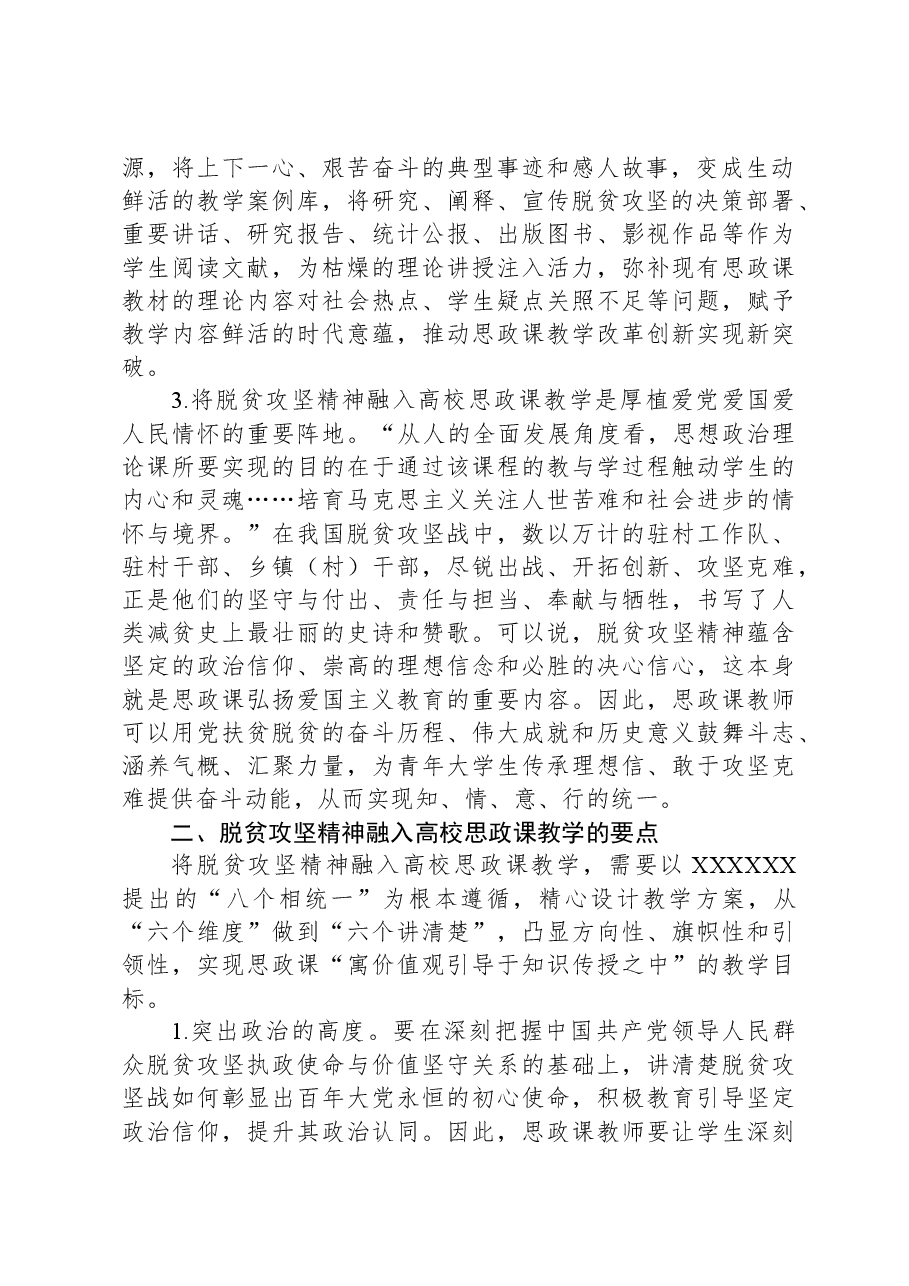 源，将上下一心、艰苦奋斗的典型事迹和感人故事，变成生动鲜活的教学案例库，将研究、阐释、宣传脱贫攻坚的决策部署、重要讲话、研究报告、统计公报、出版图书、影视作品等作为学生阅读文献，为枯燥的理论讲授注入活力，弥补现有思政课教材的理论内容对社会热点、学生疑点关照不足等问题，赋予教学内容鲜活的时代意蕴，推动思政课教学改革创新实现新突破。

3.将脱贫攻坚精神融入高校思政课教学是厚植爱党爱国爱人民情怀的重要阵地。“从人的全面发展角度看，思想政治理论课所要实现的目的在于通过该课程的教与学过程触动学生的内心和灵魂……培育马克思主义关注人世苦难和社会进步的情怀与境界。”在我国脱贫攻坚战中，数以万计的驻村工作队、驻村干部、乡镇（村）干部，尽锐出战、开拓创新、攻坚克难，正是他们的坚守与付出、责任与担当、奉献与牺牲，书写了人类减贫史上最壮丽的史诗和赞歌。可以说，脱贫攻坚精神蕴含坚定的政治信仰、崇高的理想信念和必胜的决心信心，这本身就是思政课弘扬爱国主义教育的重要内容。因此，思政课教师可以用党扶贫脱贫的奋斗历程、伟大成就和历史意义鼓舞斗志、涵养气概、汇聚力量，为青年大学生传承理想信、敢于攻坚克难提供奋斗动能，从而实现知、情、意、行的统一。

二、脱贫攻坚精神融入高校思政课教学的要点

将脱贫攻坚精神融入高校思政课教学，需要以XXXXXX提出的“八个相统一”为根本遵循，精心设计教学方案，从“六个维度”做到“六个讲清楚”，凸显方向性、旗帜性和引领性，实现思政课“寓价值观引导于知识传授之中”的教学目标。

1.突出政治的高度。要在深刻把握中国共产党领导人民群众脱贫攻坚执政使命与价值坚守关系的基础上，讲清楚脱贫攻坚战如何彰显出百年大党永恒的初心使命，积极教育引导坚定政治信仰，提升其政治认同。因此，思政课教师要让学生深刻